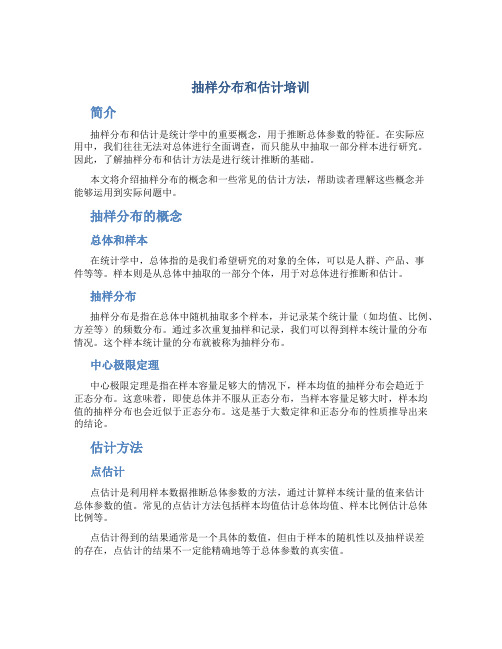 抽样分布和估计培训

简介

抽样分布和估计是统计学中的重要概念，用于推断总体参数的特征。在实际应用中，我们往往无法对总体进行全面调查，而只能从中抽取一部分样本进行研究。因此，了解抽样分布和估计方法是进行统计推断的基础。

本文将介绍抽样分布的概念和一些常见的估计方法，帮助读者理解这些概念并能够运用到实际问题中。

抽样分布的概念

总体和样本

在统计学中，总体指的是我们希望研究的对象的全体，可以是人群、产品、事件等等。样本则是从总体中抽取的一部分个体，用于对总体进行推断和估计。

抽样分布

抽样分布是指在总体中随机抽取多个样本，并记录某个统计量（如均值、比例、方差等）的频数分布。通过多次重复抽样和记录，我们可以得到样本统计量的分布情况。这个样本统计量的分布就被称为抽样分布。

中心极限定理

中心极限定理是指在样本容量足够大的情况下，样本均值的抽样分布会趋近于正态分布。这意味着，即使总体并不服从正态分布，当样本容量足够大时，样本均值的抽样分布也会近似于正态分布。这是基于大数定律和正态分布的性质推导出来的结论。

估计方法

点估计

点估计是利用样本数据推断总体参数的方法，通过计算样本统计量的值来估计总体参数的值。常见的点估计方法包括样本均值估计总体均值、样本比例估计总体比例等。

点估计得到的结果通常是一个具体的数值，但由于样本的随机性以及抽样误差的存在，点估计的结果不一定能精确地等于总体参数的真实值。